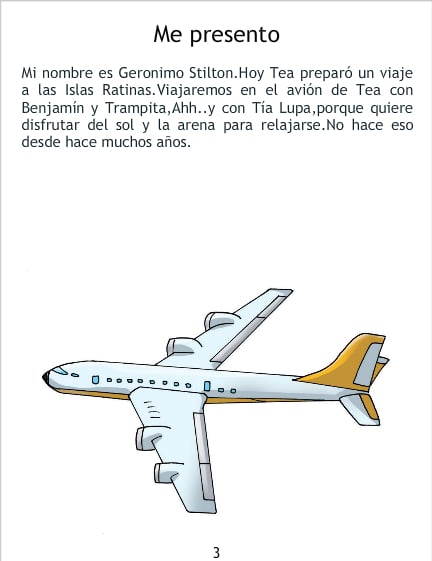 Me presento

Mi nombre es Geronimo Stilton.Hoy Tea preparó un viaje a las Islas Ratinas.Viajaremos en el avión de Tea con Benjamín y Trampita,Ahh..y con Tía Lupa,porque quiere disfrutar del sol y la arena para relajarse.No hace eso desde hace muchos años.

3